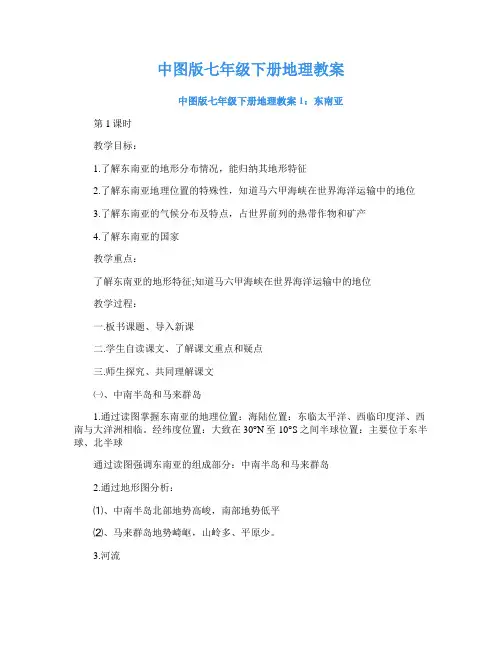 中图版七年级下册地理教案

中图版七年级下册地理教案 1：东南亚

第 1 课时

教学目标：

1.了解东南亚的地形分布情况，能归纳其地形特征

2.了解东南亚地理位置的特殊性，知道马六甲海峡在世界海洋运输中的地位

3.了解东南亚的气候分布及特点，占世界前列的热带作物和矿产

4.了解东南亚的国家

教学重点：

了解东南亚的地形特征;知道马六甲海峡在世界海洋运输中的地位

教学过程：

一.板书课题、导入新课

二.学生自读课文、了解课文重点和疑点

三.师生探究、共同理解课文

㈠、中南半岛和马来群岛

1.通过读图掌握东南亚的地理位置：海陆位置：东临太平洋、西临印度洋、西南与大洋洲相临。经纬度位置：大致在 30°N 至 10°S 之间半球位置：主要位于东半球、北半球

通过读图强调东南亚的组成部分：中南半岛和马来群岛

2.通过地形图分析：

⑴、中南半岛北部地势高峻，南部地势低平

⑵、马来群岛地势崎岖，山岭多、平原少。

3.河流